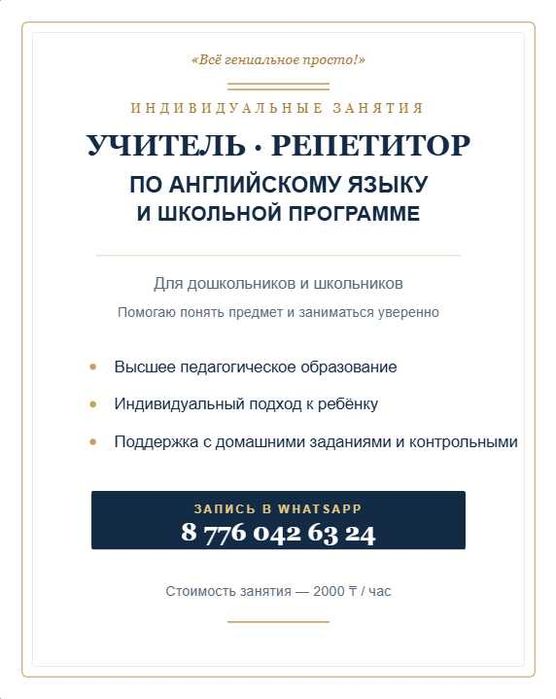 «Всё гениальное просто!»

ИНДИВИДУАЛЬНЫЕ ЗАНЯТИЯ

УЧИТЕЛЬ · РЕПЕТИТОР

ПО АНГЛИЙСКОМУ ЯЗЫКУ
И ШКОЛЬНОЙ ПРОГРАММЕ

Для дошкольников и школьников

Помогаю понять предмет и заниматься уверенно

• Высшее педагогическое образование
• Индивидуальный подход к ребёнку
• Поддержка с домашними заданиями и контрольными

ЗАПИСЬ В WHATSAPP
8 776 042 63 24

Стоимость занятия — 2000 ₸ / час